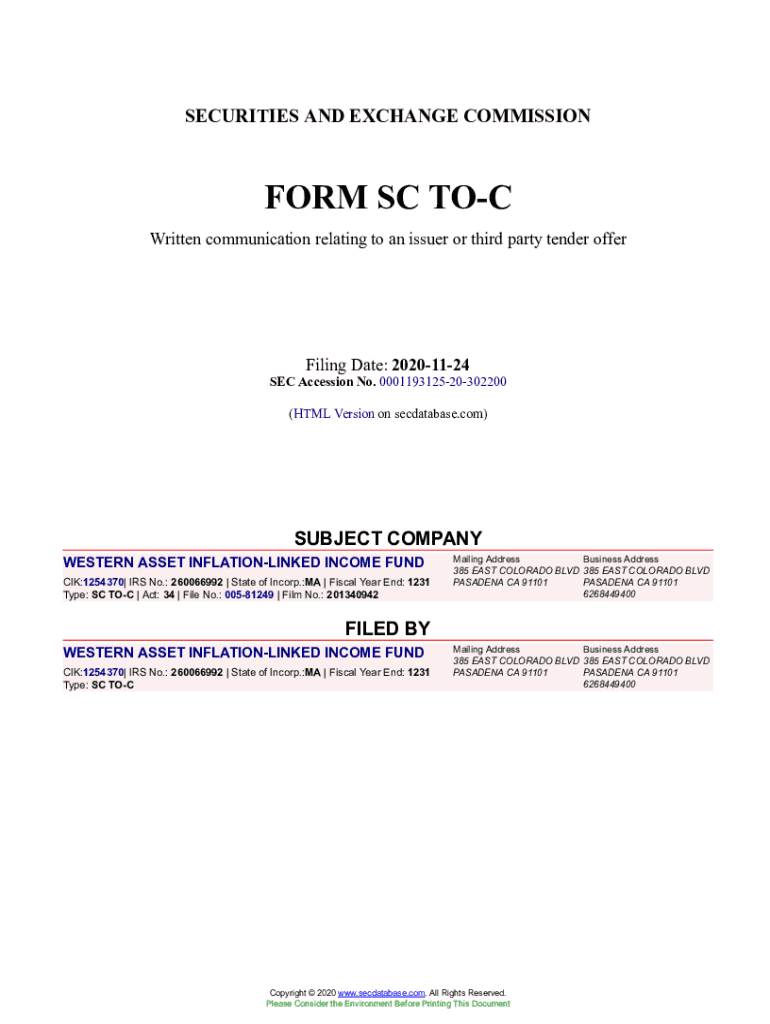 SECURITIES AND EXCHANGE COMMISSION

FORM SC TO-C

Written communication relating to an issuer or third party tender offer

Filing Date: 2020-11-24
SEC Accession No. 0001193125-20-302200

(HTML Version on secdatabase.com)

SUBJECT COMPANY

WESTERN ASSET INFLATION-LINKED INCOME FUND
CIK:1254370| IRS No.: 260066992 | State of Incorp.:MA | Fiscal Year End: 1231
Type: SC TO-C | Act: 34 | File No.: 005-81249 | Film No.: 201340942

Mailing Address
385 EAST COLORADO BLVD
PASADENA CA 91101

Business Address
385 EAST COLORADO BLVD
PASADENA CA 91101
6268449400

FILED BY

WESTERN ASSET INFLATION-LINKED INCOME FUND
CIK:1254370| IRS No.: 260066992 | State of Incorp.:MA | Fiscal Year End: 1231
Type: SC TO-C

Mailing Address
385 EAST COLORADO BLVD
PASADENA CA 91101

Business Address
385 EAST COLORADO BLVD
PASADENA CA 91101
6268449400

Copyright © 2020 www.secdatabase.com. All Rights Reserved.
Please Consider the Environment Before Printing This Document